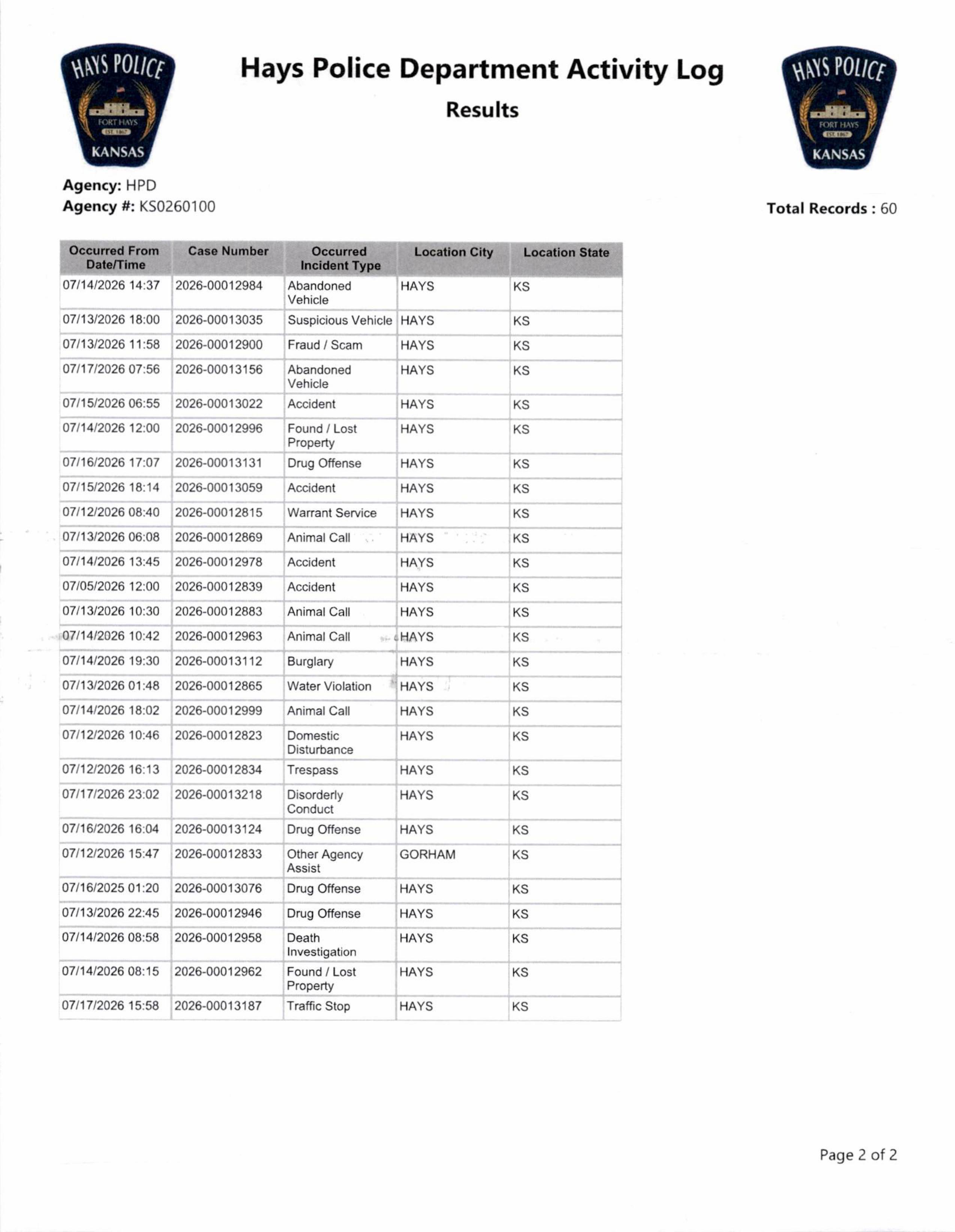 HAYS POLICE
FORT HAYS
EST. 1867
KANSAS

Hays Police Department Activity Log

Results

HAYS POLICE
FORT HAYS
EST. 1867
KANSAS

Agency: HPD
Agency #: KS0260100

Total Records : 60

| Occurred From Date/Time | Case Number | Occurred Incident Type | Location City | Location State |
|---|---|---|---|---|
| 07/14/2026 14:37 | 2026-00012984 | Abandoned Vehicle | HAYS | KS |
| 07/13/2026 18:00 | 2026-00013035 | Suspicious Vehicle | HAYS | KS |
| 07/13/2026 11:58 | 2026-00012900 | Fraud / Scam | HAYS | KS |
| 07/17/2026 07:56 | 2026-00013156 | Abandoned Vehicle | HAYS | KS |
| 07/15/2026 06:55 | 2026-00013022 | Accident | HAYS | KS |
| 07/14/2026 12:00 | 2026-00012996 | Found / Lost Property | HAYS | KS |
| 07/16/2026 17:07 | 2026-00013131 | Drug Offense | HAYS | KS |
| 07/15/2026 18:14 | 2026-00013059 | Accident | HAYS | KS |
| 07/12/2026 08:40 | 2026-00012815 | Warrant Service | HAYS | KS |
| 07/13/2026 06:08 | 2026-00012869 | Animal Call | HAYS | KS |
| 07/14/2026 13:45 | 2026-00012978 | Accident | HAYS | KS |
| 07/05/2026 12:00 | 2026-00012839 | Accident | HAYS | KS |
| 07/13/2026 10:30 | 2026-00012883 | Animal Call | HAYS | KS |
| 07/14/2026 10:42 | 2026-00012963 | Animal Call | HAYS | KS |
| 07/14/2026 19:30 | 2026-00013112 | Burglary | HAYS | KS |
| 07/13/2026 01:48 | 2026-00012865 | Water Violation | HAYS | KS |
| 07/14/2026 18:02 | 2026-00012999 | Animal Call | HAYS | KS |
| 07/12/2026 10:46 | 2026-00012823 | Domestic Disturbance | HAYS | KS |
| 07/12/2026 16:13 | 2026-00012834 | Trespass | HAYS | KS |
| 07/17/2026 23:02 | 2026-00013218 | Disorderly Conduct | HAYS | KS |
| 07/16/2026 16:04 | 2026-00013124 | Drug Offense | HAYS | KS |
| 07/12/2026 15:47 | 2026-00012833 | Other Agency Assist | GORHAM | KS |
| 07/16/2025 01:20 | 2026-00013076 | Drug Offense | HAYS | KS |
| 07/13/2026 22:45 | 2026-00012946 | Drug Offense | HAYS | KS |
| 07/14/2026 08:58 | 2026-00012958 | Death Investigation | HAYS | KS |
| 07/14/2026 08:15 | 2026-00012962 | Found / Lost Property | HAYS | KS |
| 07/17/2026 15:58 | 2026-00013187 | Traffic Stop | HAYS | KS |

Page 2 of 2